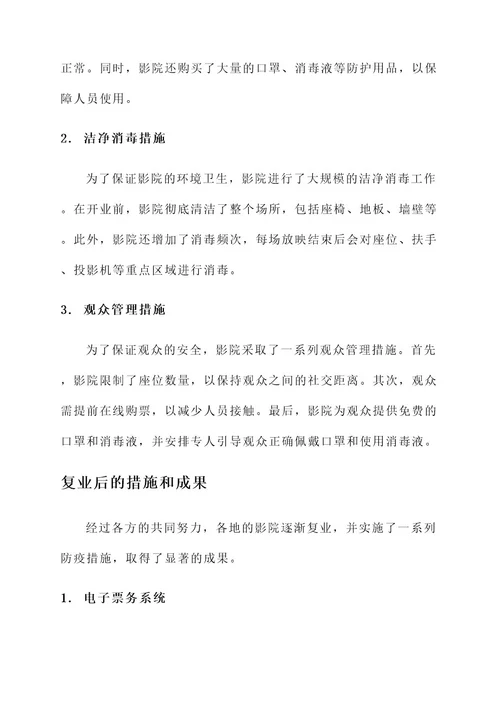 正常。同时，影院还购买了大量的口罩、消毒液等防护用品，以保障人员使用。

2. 洁净消毒措施

为了保证影院的环境卫生，影院进行了大规模的洁净消毒工作。在开业前，影院彻底清洁了整个场所，包括座椅、地板、墙壁等。此外，影院还增加了消毒频次，每场放映结束后会对座位、扶手、投影机等重点区域进行消毒。

3. 观众管理措施

为了保证观众的安全，影院采取了一系列观众管理措施。首先，影院限制了座位数量，以保持观众之间的社交距离。其次，观众需提前在线购票，以减少人员接触。最后，影院为观众提供免费的口罩和消毒液，并安排专人引导观众正确佩戴口罩和使用消毒液。

复业后的措施和成果

经过各方的共同努力，各地的影院逐渐复业，并实施了一系列防疫措施，取得了显著的成果。

1. 电子票务系统